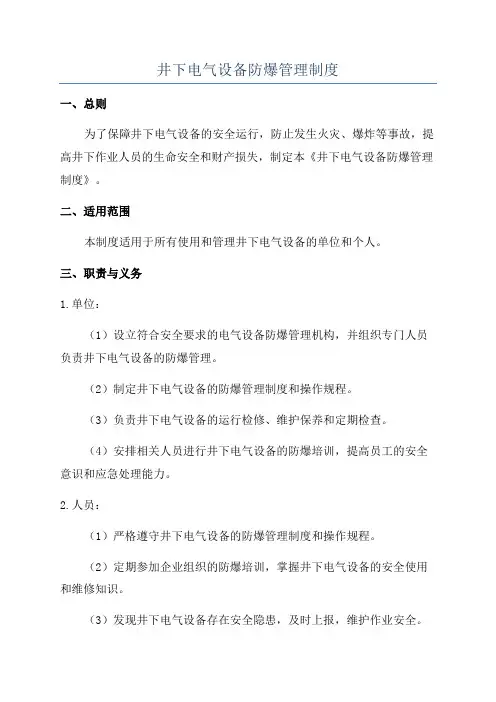 井下电气设备防爆管理制度

一、总则

为了保障井下电气设备的安全运行，防止发生火灾、爆炸等事故，提高井下作业人员的生命安全和财产损失，制定本《井下电气设备防爆管理制度》。

二、适用范围

本制度适用于所有使用和管理井下电气设备的单位和个人。

三、职责与义务

1.单位：

（1）设立符合安全要求的电气设备防爆管理机构，并组织专门人员负责井下电气设备的防爆管理。

（2）制定井下电气设备的防爆管理制度和操作规程。

（3）负责井下电气设备的运行检修、维护保养和定期检查。

（4）安排相关人员进行井下电气设备的防爆培训，提高员工的安全意识和应急处理能力。

2.人员：

（1）严格遵守井下电气设备的防爆管理制度和操作规程。

（2）定期参加企业组织的防爆培训，掌握井下电气设备的安全使用和维修知识。

（3）发现井下电气设备存在安全隐患，及时上报，维护作业安全。